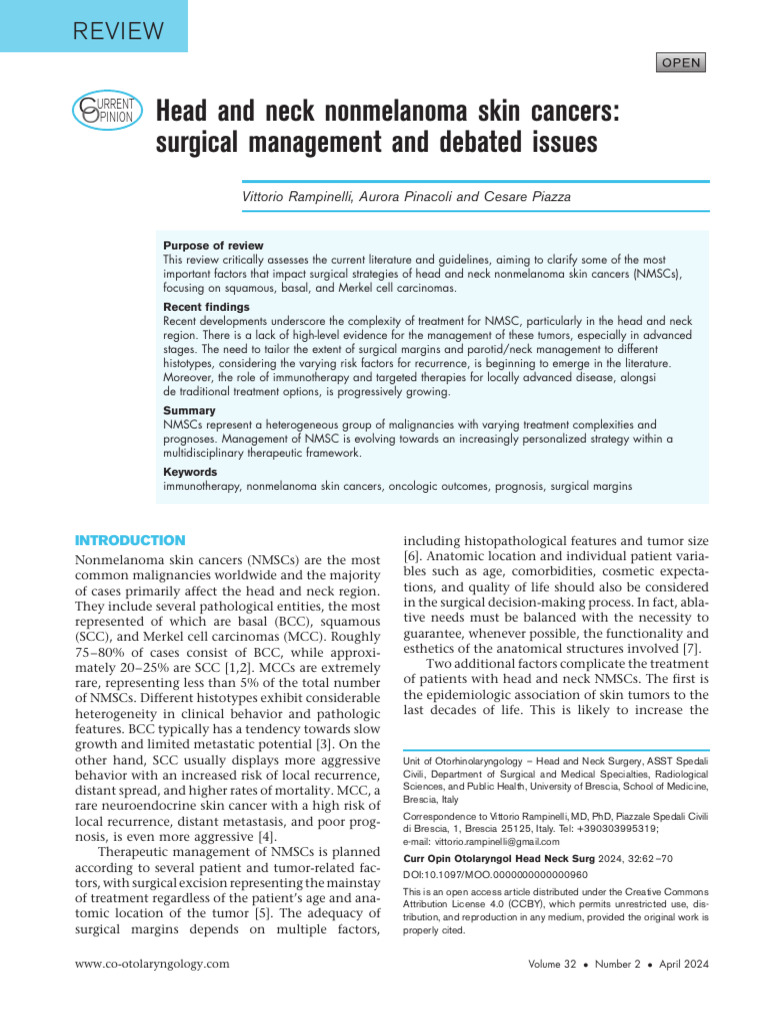 REVIEW

OPEN

CURRENT OPINION

Head and neck nonmelanoma skin cancers: surgical management and debated issues

Vittorio Rampinelli, Aurora Pinacoli and Cesare Piazza

Purpose of review
This review critically assesses the current literature and guidelines, aiming to clarify some of the most important factors that impact surgical strategies of head and neck nonmelanoma skin cancers (NMSCs), focusing on squamous, basal, and Merkel cell carcinomas.

Recent findings
Recent developments underscore the complexity of treatment for NMSC, particularly in the head and neck region. There is a lack of high-level evidence for the management of these tumors, especially in advanced stages. The need to tailor the extent of surgical margins and parotid/neck management to different histotypes, considering the varying risk factors for recurrence, is beginning to emerge in the literature. Moreover, the role of immunotherapy and targeted therapies for locally advanced disease, alongsi de traditional treatment options, is progressively growing.

Summary
NMSCs represent a heterogeneous group of malignancies with varying treatment complexities and prognoses. Management of NMSC is evolving towards an increasingly personalized strategy within a multidisciplinary therapeutic framework.

Keywords
immunotherapy, nonmelanoma skin cancers, oncologic outcomes, prognosis, surgical margins

INTRODUCTION

Nonmelanoma skin cancers (NMSCs) are the most common malignancies worldwide and the majority of cases primarily affect the head and neck region. They include several pathological entities, the most represented of which are basal (BCC), squamous (SCC), and Merkel cell carcinomas (MCC). Roughly 75–80% of cases consist of BCC, while approximately 20–25% are SCC [1,2]. MCCs are extremely rare, representing less than 5% of the total number of NMSCs. Different histotypes exhibit considerable heterogeneity in clinical behavior and pathologic features. BCC typically has a tendency towards slow growth and limited metastatic potential [3]. On the other hand, SCC usually displays more aggressive behavior with an increased risk of local recurrence, distant spread, and higher rates of mortality. MCC, a rare neuroendocrine skin cancer with a high risk of local recurrence, distant metastasis, and poor prognosis, is even more aggressive [4].

Therapeutic management of NMSCs is planned according to several patient and tumor-related factors, with surgical excision representing the mainstay of treatment regardless of the patient's age and anatomic location of the tumor [5]. The adequacy of surgical margins depends on multiple factors, including histopathological features and tumor size [6]. Anatomic location and individual patient variables such as age, comorbidities, cosmetic expectations, and quality of life should also be considered in the surgical decision-making process. In fact, ablative needs must be balanced with the necessity to guarantee, whenever possible, the functionality and esthetics of the anatomical structures involved [7].

Two additional factors complicate the treatment of patients with head and neck NMSCs. The first is the epidemiologic association of skin tumors to the last decades of life. This is likely to increase the

Unit of Otorhinolaryngology – Head and Neck Surgery, ASST Spedali Civili, Department of Surgical and Medical Specialties, Radiological Sciences, and Public Health, University of Brescia, School of Medicine, Brescia, Italy

Correspondence to Vittorio Rampinelli, MD, PhD, Piazzale Spedali Civili di Brescia, 1, Brescia 25125, Italy. Tel: +390303995319; e-mail: vittorio.rampinelli@gmail.com

Curr Opin Otolaryngol Head Neck Surg 2024, 32:62–70

DOI:10.1097/MOO.0000000000000960

This is an open access article distributed under the Creative Commons Attribution License 4.0 (CCBY), which permits unrestricted use, distribution, and reproduction in any medium, provided the original work is properly cited.

www.co-otolaryngology.com

Volume 32 • Number 2 • April 2024